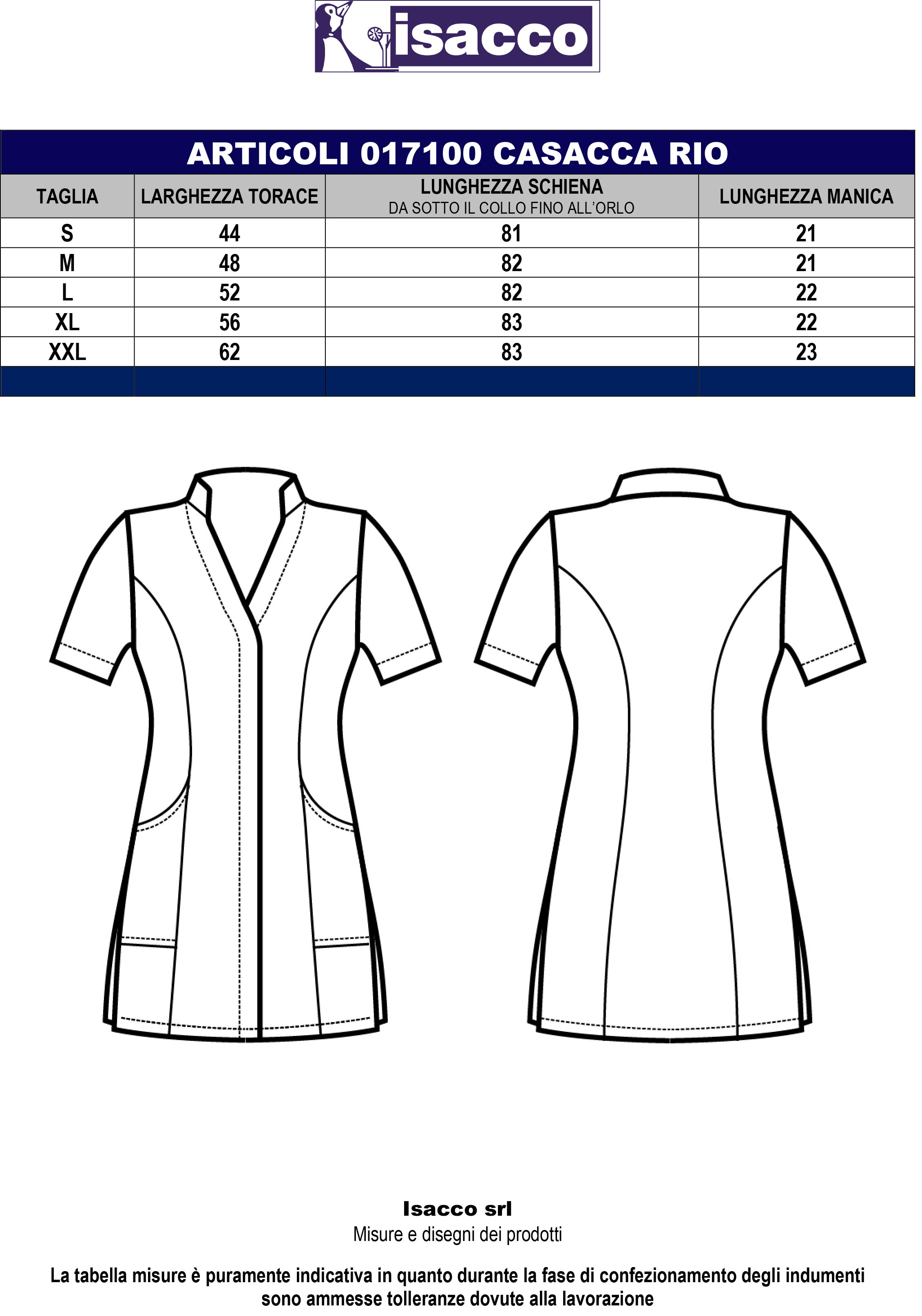 isacco

ARTICOLI 017100 CASACCA RIO

| TAGLIA | LARGHEZZA TORACE | LUNGHEZZA SCHIENA DA SOTTO IL COLLO FINO ALL'ORLO | LUNGHEZZA MANICA |
|---|---|---|---|
| S | 44 | 81 | 21 |
| M | 48 | 82 | 21 |
| L | 52 | 82 | 22 |
| XL | 56 | 83 | 22 |
| XXL | 62 | 83 | 23 |

Isacco srl
Misure e disegni dei prodotti

La tabella misure è puramente indicativa in quanto durante la fase di confezionamento degli indumenti sono ammesse tolleranze dovute alla lavorazione